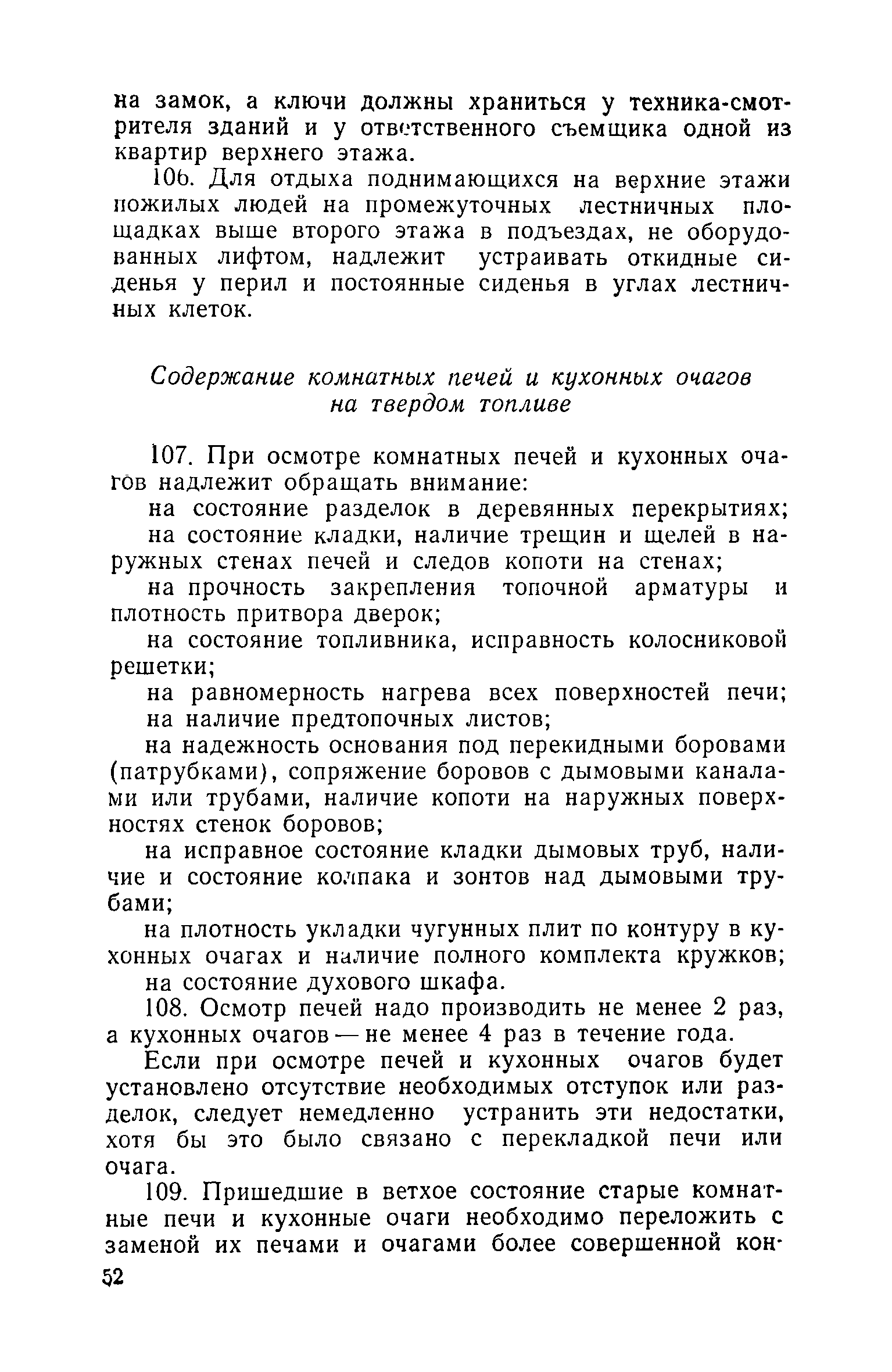 на замок, а ключи должны храниться у техника-смотрителя зданий и у ответственного съемщика одной из квартир верхнего этажа.

106. Для отдыха поднимающихся на верхние этажи пожилых людей на промежуточных лестничных площадках выше второго этажа в подъездах, не оборудованных лифтом, надлежит устраивать откидные сиденья у перил и постоянные сиденья в углах лестничных клеток.

Содержание комнатных печей и кухонных очагов на твердом топливе

107. При осмотре комнатных печей и кухонных очагов надлежит обращать внимание:

на состояние разделок в деревянных перекрытиях;

на состояние кладки, наличие трещин и щелей в наружных стенах печей и следов копоти на стенах;

на прочность закрепления топочной арматуры и плотность притвора дверок;

на состояние топливника, исправность колосниковой решетки;

на равномерность нагрева всех поверхностей печи;

на наличие предтопочных листов;

на надежность основания под перекидными боровами (патрубками), сопряжение боровов с дымовыми каналами или трубами, наличие копоти на наружных поверхностях стенок боровов;

на исправное состояние кладки дымовых труб, наличие и состояние колпака и зонтов над дымовыми трубами;

на плотность укладки чугунных плит по контуру в кухонных очагах и наличие полного комплекта кружков;

на состояние духового шкафа.

108. Осмотр печей надо производить не менее 2 раз, а кухонных очагов — не менее 4 раз в течение года.

Если при осмотре печей и кухонных очагов будет установлено отсутствие необходимых отступок или разделок, следует немедленно устранить эти недостатки, хотя бы это было связано с перекладкой печи или очага.

109. Пришедшие в ветхое состояние старые комнатные печи и кухонные очаги необходимо переложить с заменой их печами и очагами более совершенной кон-

52